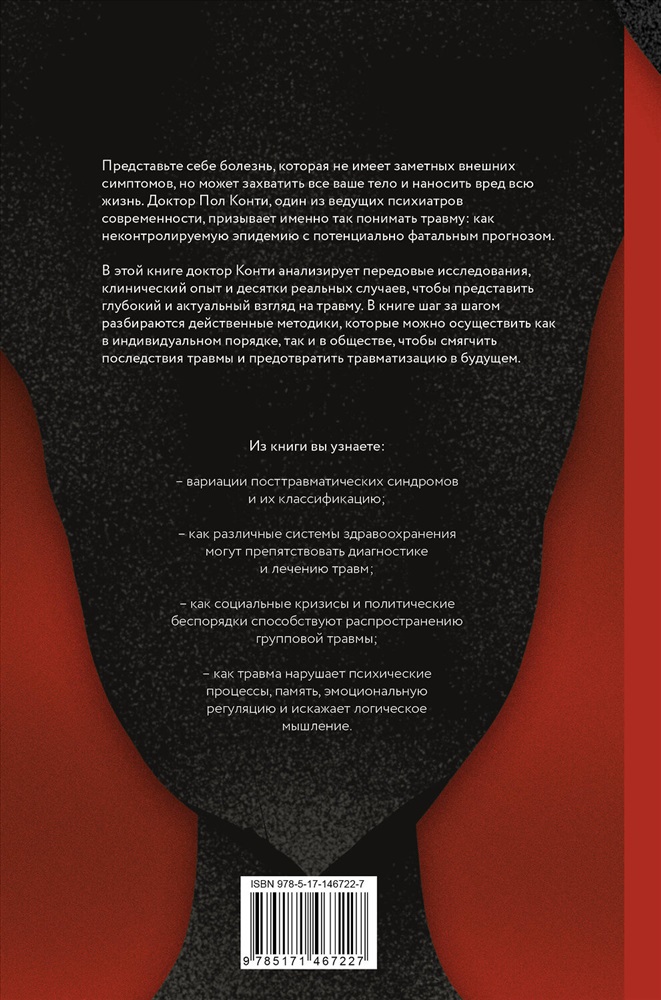 Представьте себе болезнь, которая не имеет заметных внешних симптомов, но может захватить все ваше тело и наносить вред всю жизнь. Доктор Пол Конти, один из ведущих психиатров современности, призывает именно так понимать травму: как неконтролируемую эпидемию с потенциально фатальным прогнозом.

В этой книге доктор Конти анализирует передовые исследования, клинический опыт и десятки реальных случаев, чтобы представить глубокий и актуальный взгляд на травму. В книге шаг за шагом разбираются действенные методики, которые можно осуществить как в индивидуальном порядке, так и в обществе, чтобы смягчить последствия травмы и предотвратить травматизацию в будущем.

Из книги вы узнаете:

– вариации посттравматических синдромов и их классификацию;

– как различные системы здравоохранения могут препятствовать диагностике и лечению травм;

– как социальные кризисы и политические беспорядки способствуют распространению групповой травмы;

– как травма нарушает психические процессы, память, эмоциональную регуляцию и искажает логическое мышление.

ISBN 978-5-17-146722-7

9 785171 467227